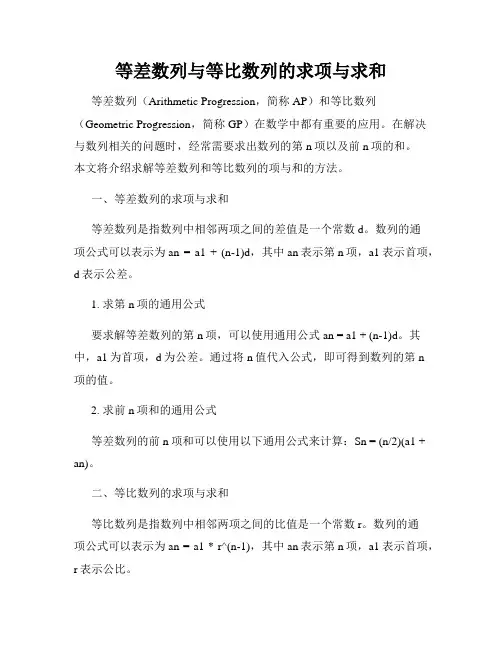 等差数列与等比数列的求项与求和

等差数列（Arithmetic Progression，简称 AP）和等比数列（Geometric Progression，简称 GP）在数学中都有重要的应用。在解决与数列相关的问题时，经常需要求出数列的第 n 项以及前 n 项的和。本文将介绍求解等差数列和等比数列的项与和的方法。

一、等差数列的求项与求和

等差数列是指数列中相邻两项之间的差值是一个常数 d。数列的通项公式可以表示为 an = a1 + (n-1)d，其中 an 表示第 n 项，a1 表示首项，d 表示公差。

1. 求第 n 项的通用公式

要求解等差数列的第 n 项，可以使用通用公式 an = a1 + (n-1)d。其中，a1 为首项，d 为公差。通过将 n 值代入公式，即可得到数列的第 n 项的值。

2. 求前 n 项和的通用公式

等差数列的前 n 项和可以使用以下通用公式来计算：Sn = (n/2)(a1 + an)。

二、等比数列的求项与求和

等比数列是指数列中相邻两项之间的比值是一个常数 r。数列的通项公式可以表示为 an = a1 * r^(n-1)，其中 an 表示第 n 项，a1 表示首项，r 表示公比。